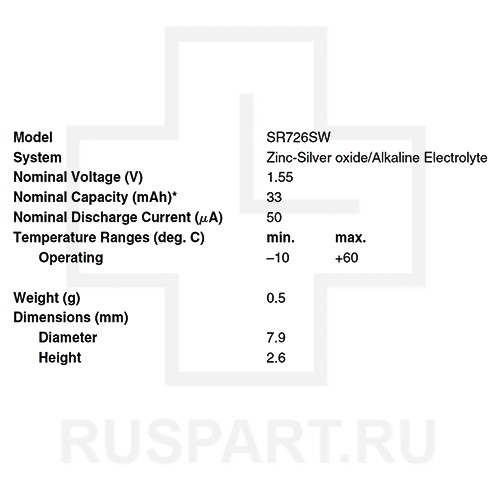 | | | |
|---|---|---|
| Model | SR726SW | |
| System | Zinc-Silver oxide/Alkaline Electrolyte | |
| Nominal Voltage (V) | 1.55 | |
| Nominal Capacity (mAh)* | 33 | |
| Nominal Discharge Current ($\mu$A) | 50 | |
| Temperature Ranges (deg. C) | min. | max. |
| Operating | –10 | +60 |
| Weight (g) | 0.5 | |
| Dimensions (mm) | | |
| Diameter | 7.9 | |
| Height | 2.6 | |

RUSPART.RU